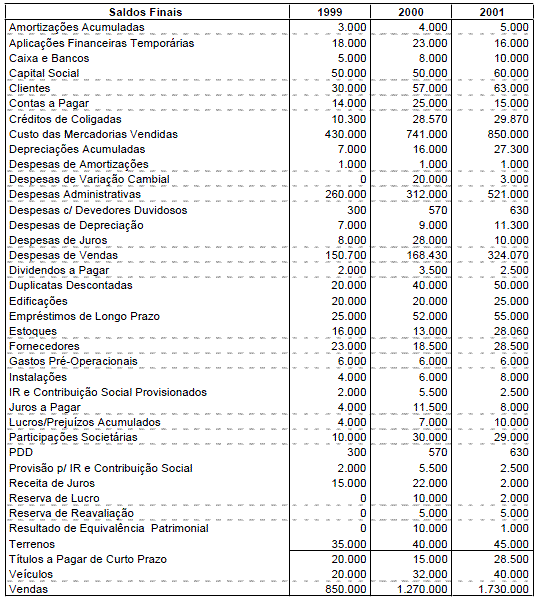 | Saldos Finais | 1999 | 2000 | 2001 |
|---|---|---|---|
| Amortizações Acumuladas | 3.000 | 4.000 | 5.000 |
| Aplicações Financeiras Temporárias | 18.000 | 23.000 | 16.000 |
| Caixa e Bancos | 5.000 | 8.000 | 10.000 |
| Capital Social | 50.000 | 50.000 | 60.000 |
| Clientes | 30.000 | 57.000 | 63.000 |
| Contas a Pagar | 14.000 | 25.000 | 15.000 |
| Créditos de Coligadas | 10.300 | 28.570 | 29.870 |
| Custo das Mercadorias Vendidas | 430.000 | 741.000 | 850.000 |
| Depreciações Acumuladas | 7.000 | 16.000 | 27.300 |
| Despesas de Amortizações | 1.000 | 1.000 | 1.000 |
| Despesas de Variação Cambial | 0 | 20.000 | 3.000 |
| Despesas Administrativas | 260.000 | 312.000 | 521.000 |
| Despesas c/ Devedores Duvidosos | 300 | 570 | 630 |
| Despesas de Depreciação | 7.000 | 9.000 | 11.300 |
| Despesas de Juros | 8.000 | 28.000 | 10.000 |
| Despesas de Vendas | 150.700 | 168.430 | 324.070 |
| Dividendos a Pagar | 2.000 | 3.500 | 2.500 |
| Duplicatas Descontadas | 20.000 | 40.000 | 50.000 |
| Edificações | 20.000 | 20.000 | 25.000 |
| Empréstimos de Longo Prazo | 25.000 | 52.000 | 55.000 |
| Estoques | 16.000 | 13.000 | 28.060 |
| Fornecedores | 23.000 | 18.500 | 28.500 |
| Gastos Pré-Operacionais | 6.000 | 6.000 | 6.000 |
| Instalações | 4.000 | 6.000 | 8.000 |
| IR e Contribuição Social Provisionados | 2.000 | 5.500 | 2.500 |
| Juros a Pagar | 4.000 | 11.500 | 8.000 |
| Lucros/Prejuízos Acumulados | 4.000 | 7.000 | 10.000 |
| Participações Societárias | 10.000 | 30.000 | 29.000 |
| PDD | 300 | 570 | 630 |
| Provisão p/ IR e Contribuição Social | 2.000 | 5.500 | 2.500 |
| Receita de Juros | 15.000 | 22.000 | 2.000 |
| Reserva de Lucro | 0 | 10.000 | 2.000 |
| Reserva de Reavaliação | 0 | 5.000 | 5.000 |
| Resultado de Equivalência Patrimonial | 0 | 10.000 | 1.000 |
| Terrenos | 35.000 | 40.000 | 45.000 |
| Títulos a Pagar de Curto Prazo | 20.000 | 15.000 | 28.500 |
| Veículos | 20.000 | 32.000 | 40.000 |
| Vendas | 850.000 | 1.270.000 | 1.730.000 |